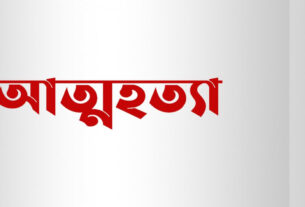 আত্মহত্যা